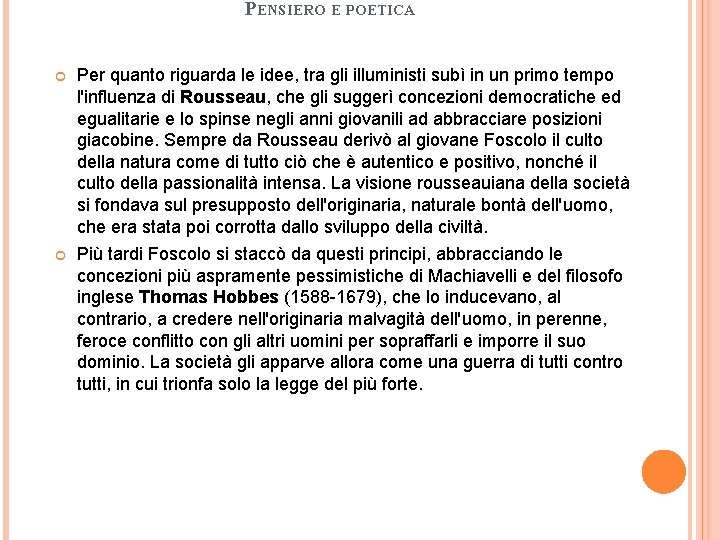 PENSIERO E POETICA

Per quanto riguarda le idee, tra gli illuministi subì in un primo tempo l'influenza di Rousseau, che gli suggerì concezioni democratiche ed egualitarie e lo spinse negli anni giovanili ad abbracciare posizioni giacobine. Sempre da Rousseau derivò al giovane Foscolo il culto della natura come di tutto ciò che è autentico e positivo, nonché il culto della passionalità intensa. La visione rousseauiana della società si fondava sul presupposto dell'originaria, naturale bontà dell'uomo, che era stata poi corrotta dallo sviluppo della civiltà.

Più tardi Foscolo si staccò da questi principi, abbracciando le concezioni più aspramente pessimistiche di Machiavelli e del filosofo inglese Thomas Hobbes (1588-1679), che lo inducevano, al contrario, a credere nell'originaria malvagità dell'uomo, in perenne, feroce conflitto con gli altri uomini per sopraffarli e imporre il suo dominio. La società gli apparve allora come una guerra di tutti contro tutti, in cui trionfa solo la legge del più forte.